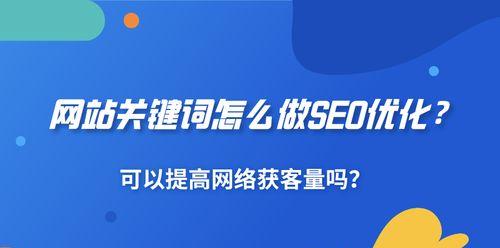 网站关键词怎么做SEO优化？

可以提高网络获客量吗?